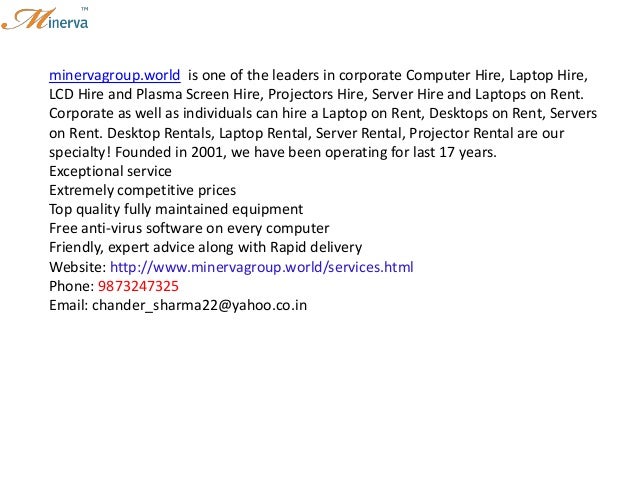 Minerva™

minervagroup.world is one of the leaders in corporate Computer Hire, Laptop Hire, LCD Hire and Plasma Screen Hire, Projectors Hire, Server Hire and Laptops on Rent. Corporate as well as individuals can hire a Laptop on Rent, Desktops on Rent, Servers on Rent. Desktop Rentals, Laptop Rental, Server Rental, Projector Rental are our specialty! Founded in 2001, we have been operating for last 17 years.
Exceptional service
Extremely competitive prices
Top quality fully maintained equipment
Free anti-virus software on every computer
Friendly, expert advice along with Rapid delivery
Website: http://www.minervagroup.world/services.html
Phone: 9873247325
Email: chander_sharma22@yahoo.co.in